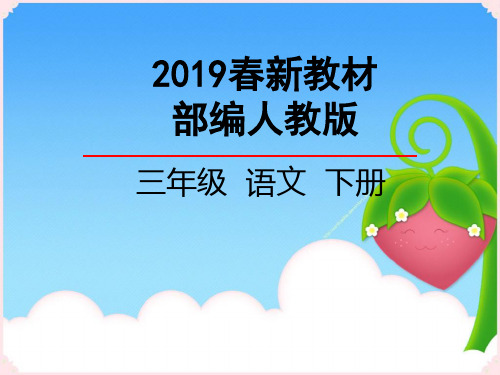 2019春新教材
部编人教版

三年级 语文 下册